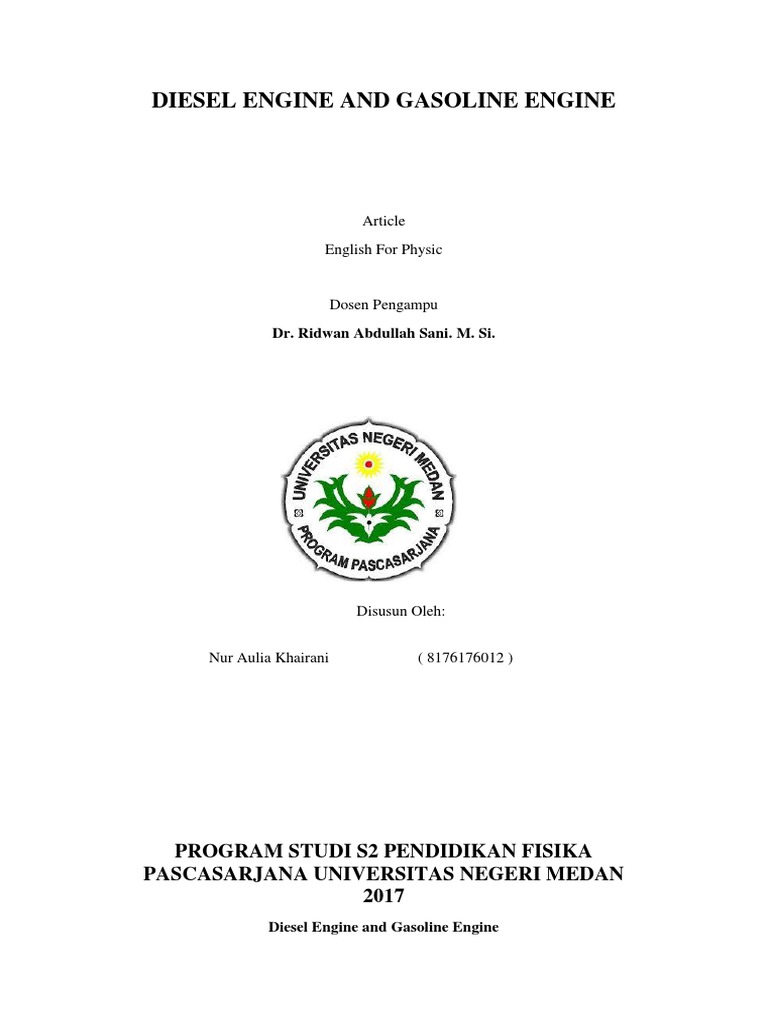 DIESEL ENGINE AND GASOLINE ENGINE

Article

English For Physic

Dosen Pengampu

Dr. Ridwan Abdullah Sani. M. Si.

UNIVERSITAS NEGERI MEDAN

PROGRAM PASCASARJANA

Disusun Oleh:

Nur Aulia Khairani ( 8176176012 )

PROGRAM STUDI S2 PENDIDIKAN FISIKA
PASCASARJANA UNIVERSITAS NEGERI MEDAN
2017

Diesel Engine and Gasoline Engine